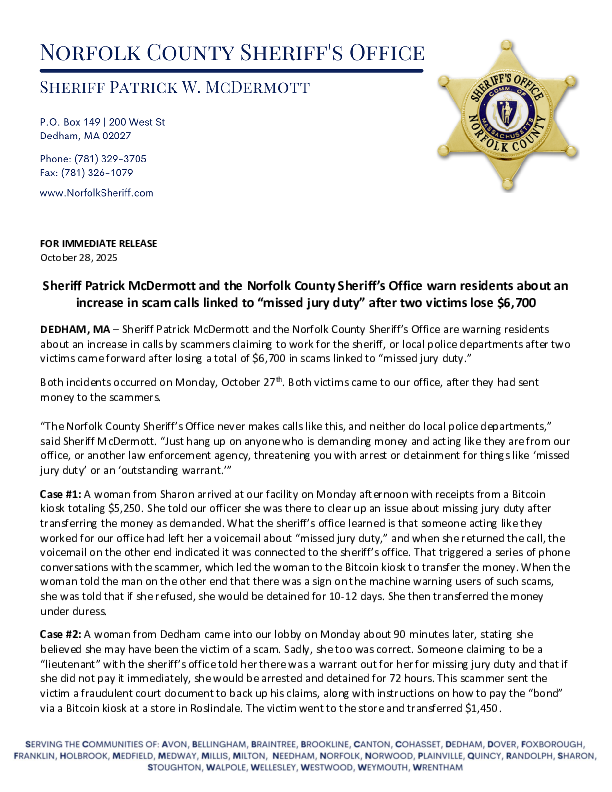 NORFOLK COUNTY SHERIFF'S OFFICE

SHERIFF PATRICK W. MCDERMOTT

P.O. Box 149 | 200 West St
Dedham, MA 02027

Phone: (781) 329-3705
Fax: (781) 326-1079

www.NorfolkSheriff.com

SHERIFF'S OFFICE
COMM OF MASSACHUSETTS
NORFOLK COUNTY

FOR IMMEDIATE RELEASE
October 28, 2025

Sheriff Patrick McDermott and the Norfolk County Sheriff's Office warn residents about an increase in scam calls linked to "missed jury duty" after two victims lose $6,700

DEDHAM, MA – Sheriff Patrick McDermott and the Norfolk County Sheriff's Office are warning residents about an increase in calls by scammers claiming to work for the sheriff, or local police departments after two victims came forward after losing a total of $6,700 in scams linked to "missed jury duty."

Both incidents occurred on Monday, October 27$^{th}$. Both victims came to our office, after they had sent money to the scammers.

"The Norfolk County Sheriff's Office never makes calls like this, and neither do local police departments," said Sheriff McDermott. "Just hang up on anyone who is demanding money and acting like they are from our office, or another law enforcement agency, threatening you with arrest or detainment for things like 'missed jury duty' or an 'outstanding warrant.'"

Case #1: A woman from Sharon arrived at our facility on Monday afternoon with receipts from a Bitcoin kiosk totaling $5,250. She told our officer she was there to clear up an issue about missing jury duty after transferring the money as demanded. What the sheriff's office learned is that someone acting like they worked for our office had left her a voicemail about "missed jury duty," and when she returned the call, the voicemail on the other end indicated it was connected to the sheriff's office. That triggered a series of phone conversations with the scammer, which led the woman to the Bitcoin kiosk to transfer the money. When the woman told the man on the other end that there was a sign on the machine warning users of such scams, she was told that if she refused, she would be detained for 10-12 days. She then transferred the money under duress.

Case #2: A woman from Dedham came into our lobby on Monday about 90 minutes later, stating she believed she may have been the victim of a scam. Sadly, she too was correct. Someone claiming to be a "lieutenant" with the sheriff's office told her there was a warrant out for her for missing jury duty and that if she did not pay it immediately, she would be arrested and detained for 72 hours. This scammer sent the victim a fraudulent court document to back up his claims, along with instructions on how to pay the "bond" via a Bitcoin kiosk at a store in Roslindale. The victim went to the store and transferred $1,450.

SERVING THE COMMUNITIES OF: AVON, BELLINGHAM, BRAINTREE, BROOKLINE, CANTON, COHASSET, DEDHAM, DOVER, FOXBOROUGH, FRANKLIN, HOLBROOK, MEDFIELD, MEDWAY, MILLIS, MILTON, NEEDHAM, NORFOLK, NORWOOD, PLAINVILLE, QUINCY, RANDOLPH, SHARON, STOUGHTON, WALPOLE, WELLESLEY, WESTWOOD, WEYMOUTH, WRENTHAM